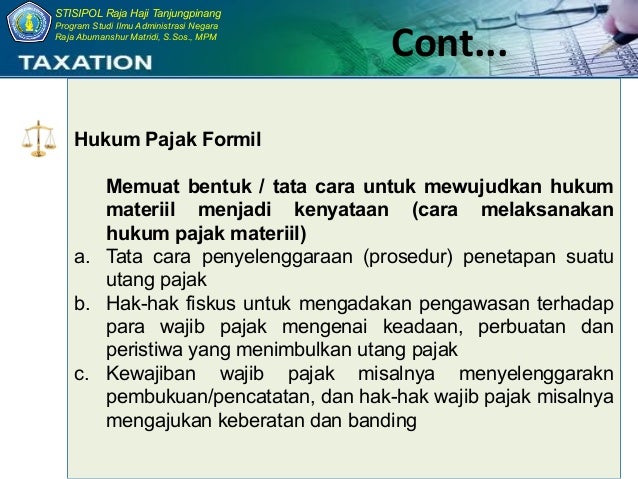 STISIPOL Raja Haji Tanjungpinang
Program Studi Ilmu Administrasi Negara
Raja Abumanshur Matridi, S.Sos., MPM

TAXATION

Cont...

Hukum Pajak Formil

Memuat bentuk / tata cara untuk mewujudkan hukum materiil menjadi kenyataan (cara melaksanakan hukum pajak materiil)

a. Tata cara penyelenggaraan (prosedur) penetapan suatu utang pajak
b. Hak-hak fiskus untuk mengadakan pengawasan terhadap para wajib pajak mengenai keadaan, perbuatan dan peristiwa yang menimbulkan utang pajak
c. Kewajiban wajib pajak misalnya menyelenggarakn pembukuan/pencatatan, dan hak-hak wajib pajak misalnya mengajukan keberatan dan banding